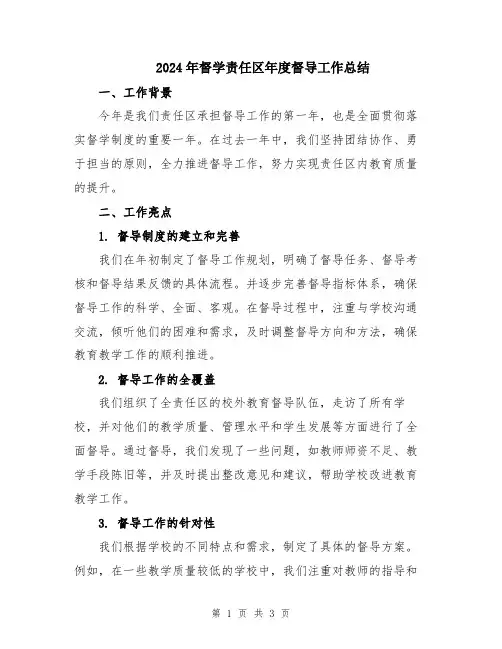 2024年督学责任区年度督导工作总结

一、工作背景

今年是我们责任区承担督导工作的第一年，也是全面贯彻落实督学制度的重要一年。在过去一年中，我们坚持团结协作、勇于担当的原则，全力推进督导工作，努力实现责任区内教育质量的提升。

二、工作亮点

1. 督导制度的建立和完善

我们在年初制定了督导工作规划，明确了督导任务、督导考核和督导结果反馈的具体流程。并逐步完善督导指标体系，确保督导工作的科学、全面、客观。在督导过程中，注重与学校沟通交流，倾听他们的困难和需求，及时调整督导方向和方法，确保教育教学工作的顺利推进。

2. 督导工作的全覆盖

我们组织了全责任区的校外教育督导队伍，走访了所有学校，并对他们的教学质量、管理水平和学生发展等方面进行了全面督导。通过督导，我们发现了一些问题，如教师师资不足、教学手段陈旧等，并及时提出整改意见和建议，帮助学校改进教育教学工作。

3. 督导工作的针对性

我们根据学校的不同特点和需求，制定了具体的督导方案。例如，在一些教学质量较低的学校中，我们注重对教师的指导和

第 1 页 共 3 页